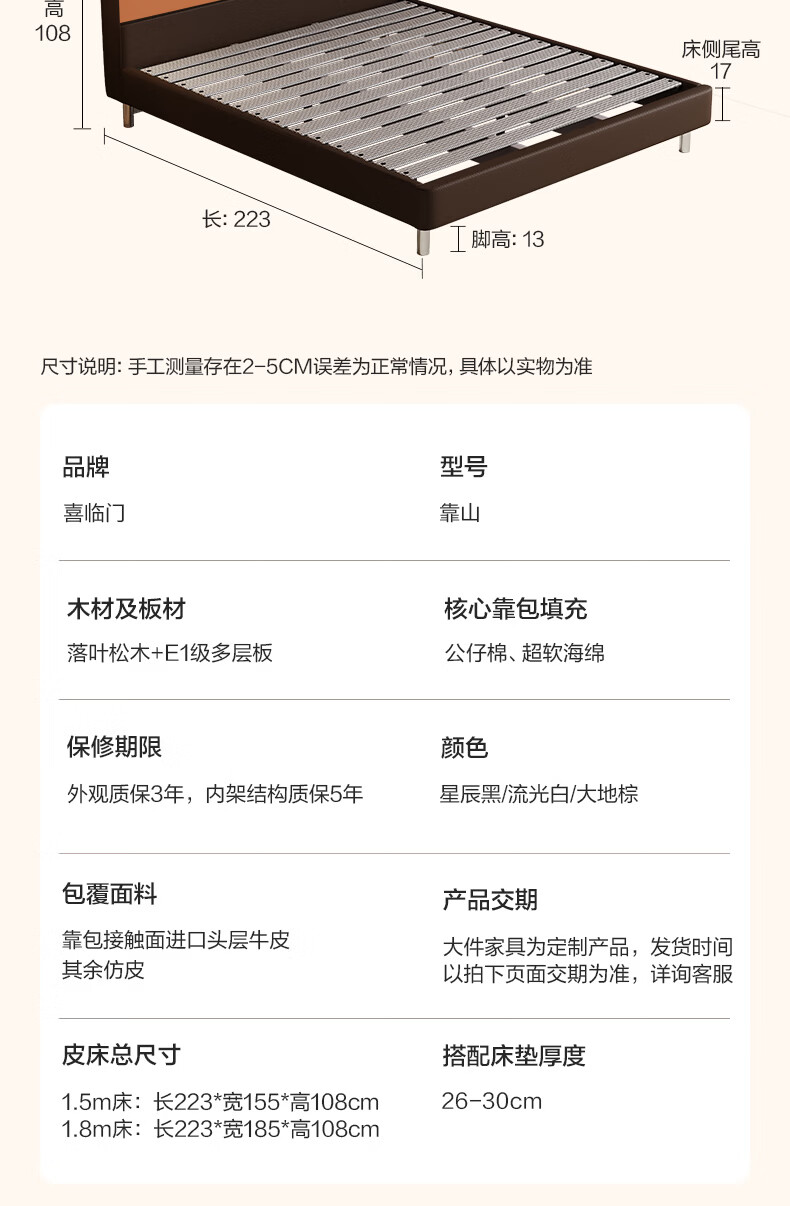 高
108

床侧尾高
17

长: 223

脚高: 13

尺寸说明: 手工测量存在2-5CM误差为正常情况，具体以实物为准

品牌
喜临门

型号
靠山

木材及板材
落叶松木+E1级多层板

核心靠包填充
公仔棉、超软海绵

保修期限
外观质保3年，内架结构质保5年

颜色
星辰黑/流光白/大地棕

包覆面料
靠包接触面进口头层牛皮
其余仿皮

产品交期
大件家具为定制产品，发货时间
以拍下页面交期为准，详询客服

皮床总尺寸
1.5m床：长223*宽155*高108cm
1.8m床：长223*宽185*高108cm

搭配床垫厚度
26-30cm